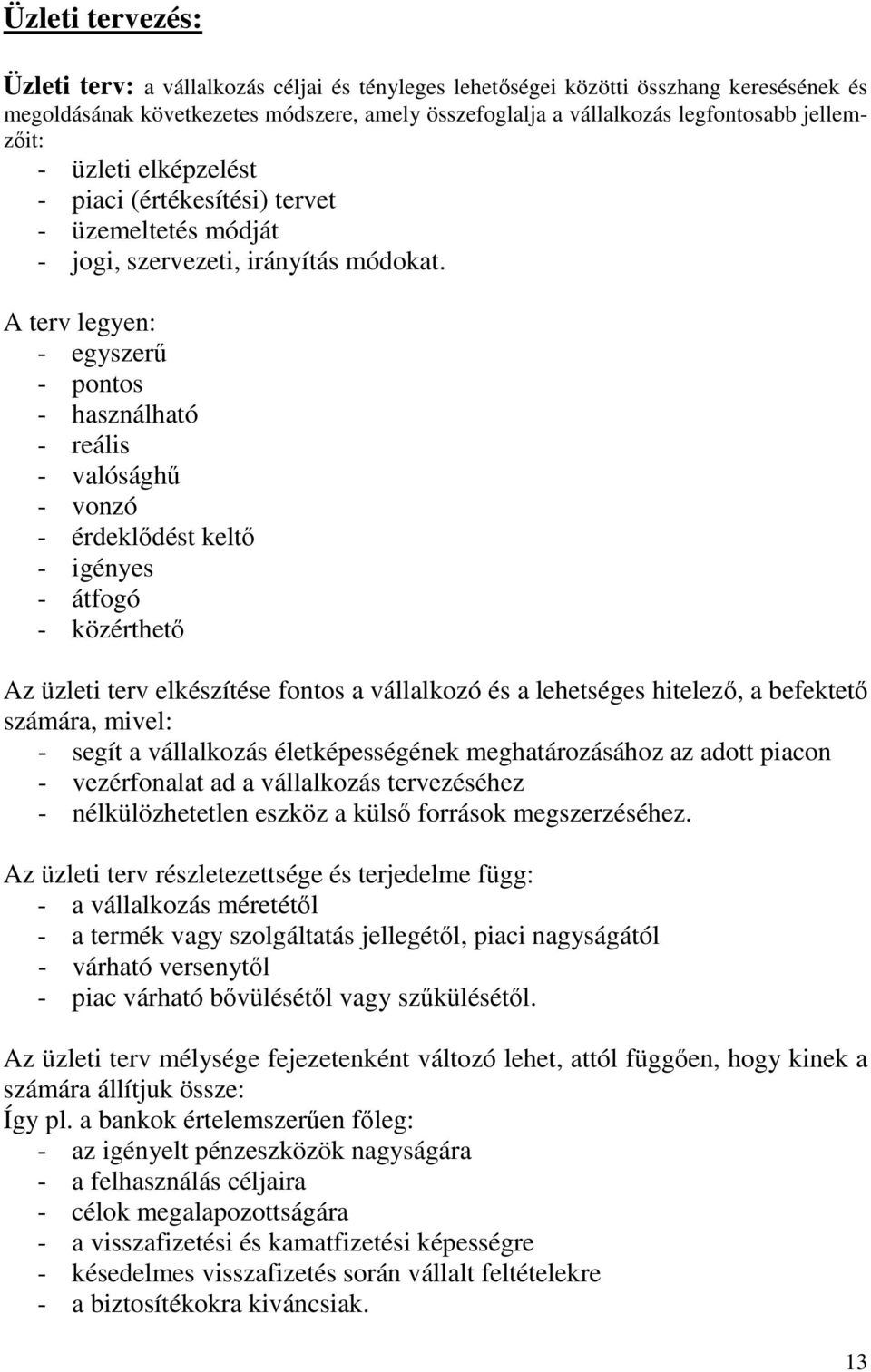 Üzleti tervezés:

Üzleti terv: a vállalkozás céljai és tényleges lehetőségei közötti összhang keresésének és megoldásának következetes módszere, amely összefoglalja a vállalkozás legfontosabb jellemzőit:
- üzleti elképzelést
- piaci (értékesítési) tervet
- üzemeltetés módját
- jogi, szervezeti, irányítás módokat.

A terv legyen:
- egyszerű
- pontos
- használható
- reális
- valósághű
- vonzó
- érdeklődést keltő
- igényes
- átfogó
- közérthető

Az üzleti terv elkészítése fontos a vállalkozó és a lehetséges hitelező, a befektető számára, mivel:
- segít a vállalkozás életképességének meghatározásához az adott piacon
- vezérfonalat ad a vállalkozás tervezéséhez
- nélkülözhetetlen eszköz a külső források megszerzéséhez.

Az üzleti terv részletezettsége és terjedelme függ:
- a vállalkozás méretétől
- a termék vagy szolgáltatás jellegétől, piaci nagyságától
- várható versenytől
- piac várható bővülésétől vagy szűkülésétől.

Az üzleti terv mélysége fejezetenként változó lehet, attól függően, hogy kinek a számára állítjuk össze:
Így pl. a bankok értelemszerűen főleg:
- az igényelt pénzeszközök nagyságára
- a felhasználás céljaira
- célok megalapozottságára
- a visszafizetési és kamatfizetési képességre
- késedelmes visszafizetés során vállalt feltételekre
- a biztosítékokra kiváncsiak.

13